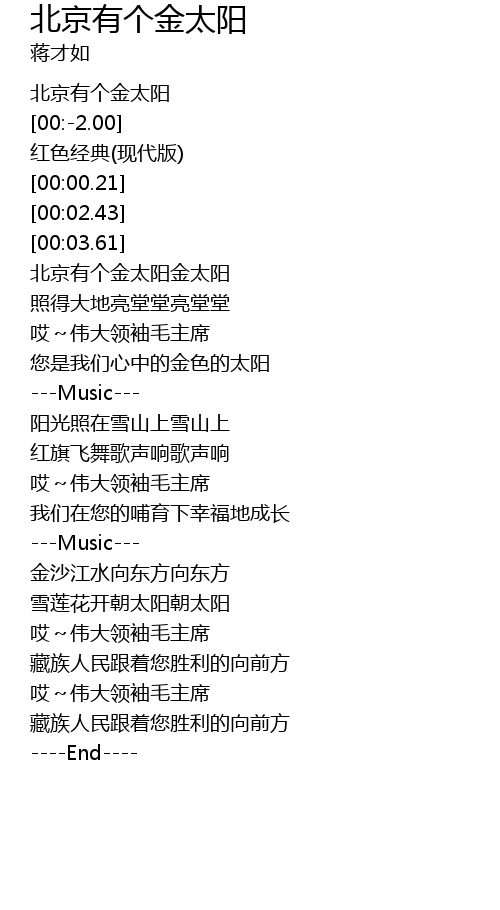 北京有个金太阳
蒋才如

北京有个金太阳
[00:-2.00]
红色经典(现代版)
[00:00.21]
[00:02.43]
[00:03.61]
北京有个金太阳金太阳
照得大地亮堂堂亮堂堂
哎～伟大领袖毛主席
您是我们心中的金色的太阳
---Music---
阳光照在雪山上雪山上
红旗飞舞歌声响歌声响
哎～伟大领袖毛主席
我们在您的哺育下幸福地成长
---Music---
金沙江水向东方向东方
雪莲花开朝太阳朝太阳
哎～伟大领袖毛主席
藏族人民跟着您胜利的向前方
哎～伟大领袖毛主席
藏族人民跟着您胜利的向前方
----End----